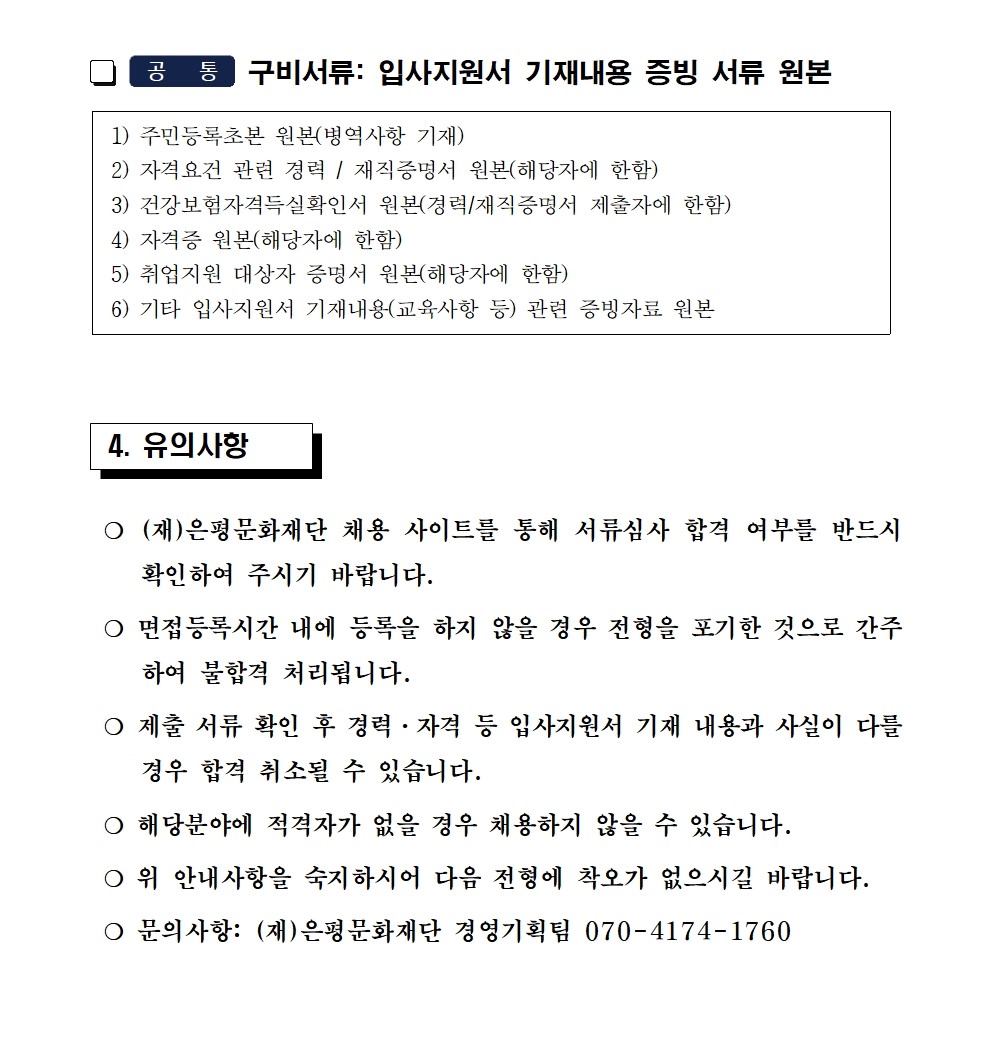 ❏ 공 통 구비서류: 입사지원서 기재내용 증빙 서류 원본

1) 주민등록초본 원본(병역사항 기재)
2) 자격요건 관련 경력 / 재직증명서 원본(해당자에 한함)
3) 건강보험자격득실확인서 원본(경력/재직증명서 제출자에 한함)
4) 자격증 원본(해당자에 한함)
5) 취업지원 대상자 증명서 원본(해당자에 한함)
6) 기타 입사지원서 기재내용(교육사항 등) 관련 증빙자료 원본

4. 유의사항

○ (재)은평문화재단 채용 사이트를 통해 서류심사 합격 여부를 반드시 확인하여 주시기 바랍니다.

○ 면접등록시간 내에 등록을 하지 않을 경우 전형을 포기한 것으로 간주하여 불합격 처리됩니다.

○ 제출 서류 확인 후 경력·자격 등 입사지원서 기재 내용과 사실이 다를 경우 합격 취소될 수 있습니다.

○ 해당분야에 적격자가 없을 경우 채용하지 않을 수 있습니다.

○ 위 안내사항을 숙지하시어 다음 전형에 착오가 없으시길 바랍니다.

○ 문의사항: (재)은평문화재단 경영기획팀 070-4174-1760